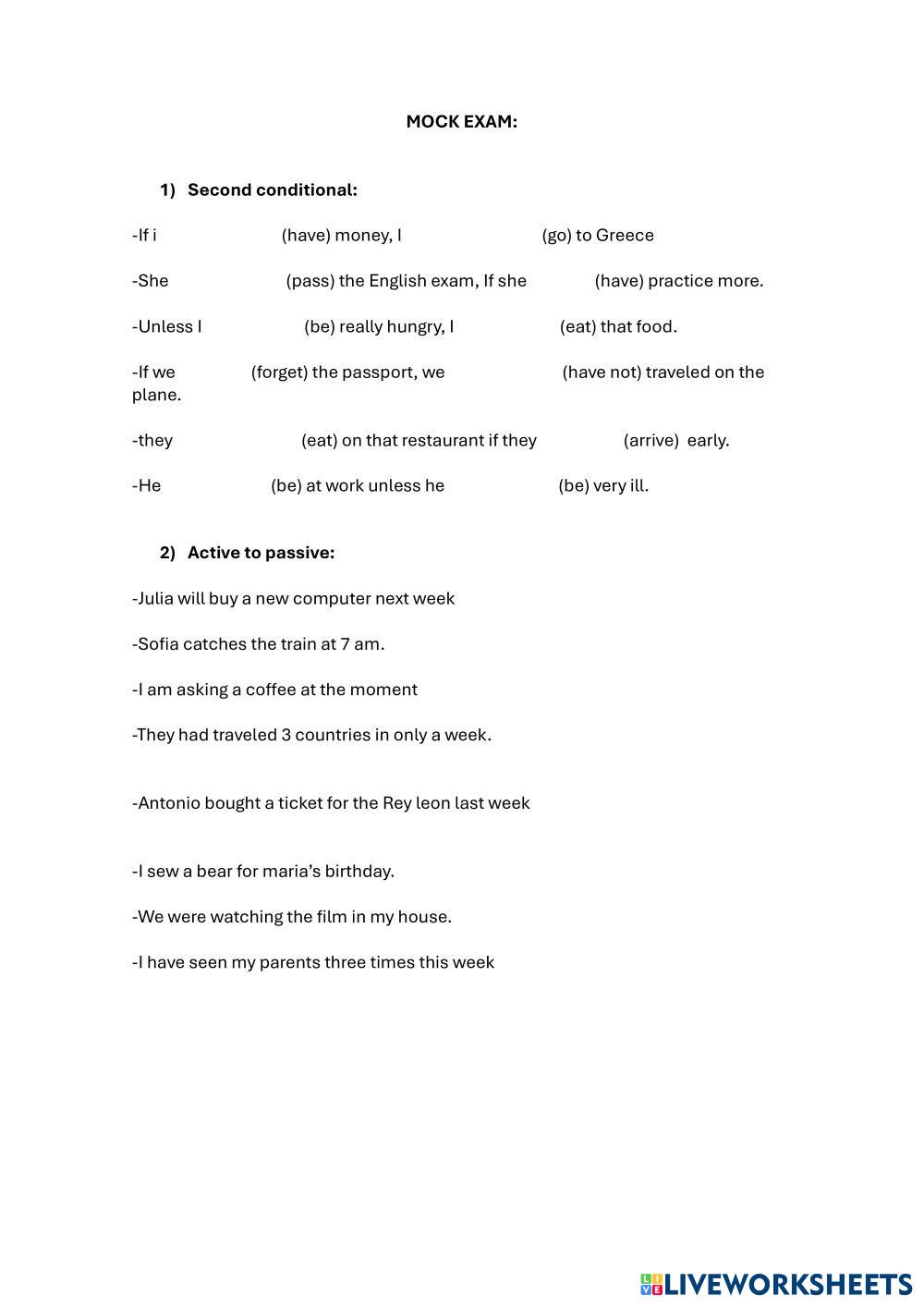 MOCK EXAM:

1) Second conditional:

-If i (have) money, I (go) to Greece

-She (pass) the English exam, If she (have) practice more.

-Unless I (be) really hungry, I (eat) that food.

-If we (forget) the passport, we (have not) traveled on the plane.

-they (eat) on that restaurant if they (arrive) early.

-He (be) at work unless he (be) very ill.

2) Active to passive:

-Julia will buy a new computer next week

-Sofia catches the train at 7 am.

-I am asking a coffee at the moment

-They had traveled 3 countries in only a week.

-Antonio bought a ticket for the Rey leon last week

-I sew a bear for maria's birthday.

-We were watching the film in my house.

-I have seen my parents three times this week

LIVEWORKSHEETS